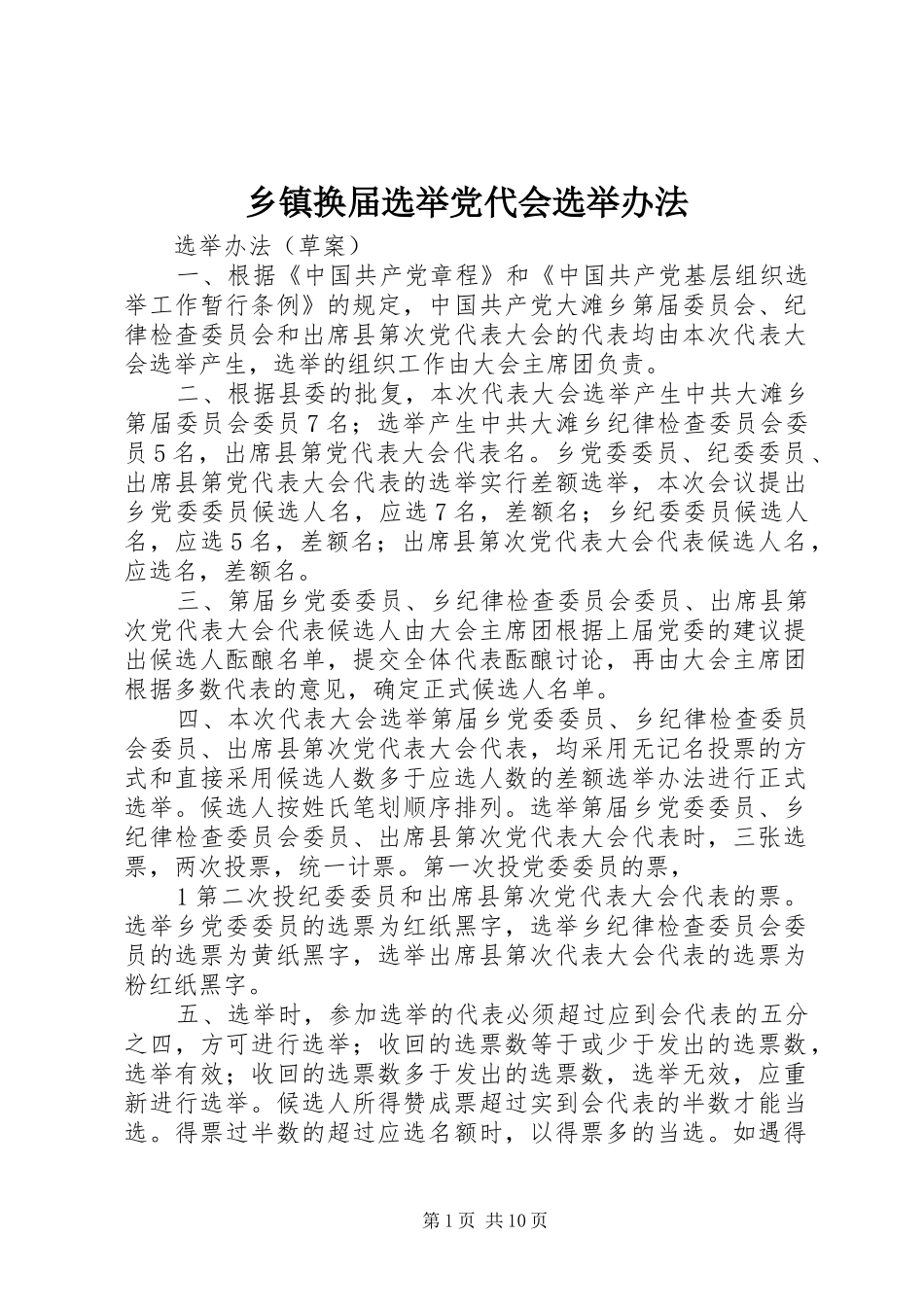 乡镇换届选举党代会选举办法

选举办法（草案）

一、根据《中国共产党章程》和《中国共产党基层组织选举工作暂行条例》的规定，中国共产党大滩乡第届委员会、纪律检查委员会和出席县第次党代表大会的代表均由本次代表大会选举产生，选举的组织工作由大会主席团负责。

二、根据县委的批复，本次代表大会选举产生中共大滩乡第届委员会委员７名；选举产生中共大滩乡纪律检查委员会委员５名，出席县第党代表大会代表名。乡党委委员、纪委委员、出席县第党代表大会代表的选举实行差额选举，本次会议提出乡党委委员候选人名，应选７名，差额名；乡纪委委员候选人名，应选５名，差额名；出席县第次党代表大会代表候选人名，应选名，差额名。

三、第届乡党委委员、乡纪律检查委员会委员、出席县第次党代表大会代表候选人由大会主席团根据上届党委的建议提出候选人酝酿名单，提交全体代表酝酿讨论，再由大会主席团根据多数代表的意见，确定正式候选人名单。

四、本次代表大会选举第届乡党委委员、乡纪律检查委员会委员、出席县第次党代表大会代表，均采用无记名投票的方式和直接采用候选人数多于应选人数的差额选举办法进行正式选举。候选人按姓氏笔划顺序排列。选举第届乡党委委员、乡纪律检查委员会委员、出席县第次党代表大会代表时，三张选票，两次投票，统一计票。第一次投党委委员的票，

1第二次投纪委委员和出席县第次党代表大会代表的票。选举乡党委委员的选票为红纸黑字，选举乡纪律检查委员会委员的选票为黄纸黑字，选举出席县第次代表大会代表的选票为粉红纸黑字。

五、选举时，参加选举的代表必须超过应到会代表的五分之四，方可进行选举；收回的选票数等于或少于发出的选票数，选举有效；收回的选票数多于发出的选票数，选举无效，应重新进行选举。候选人所得赞成票超过实到会代表的半数才能当选。得票过半数的超过应选名额时，以得票多的当选。如遇得

第1页 共10页